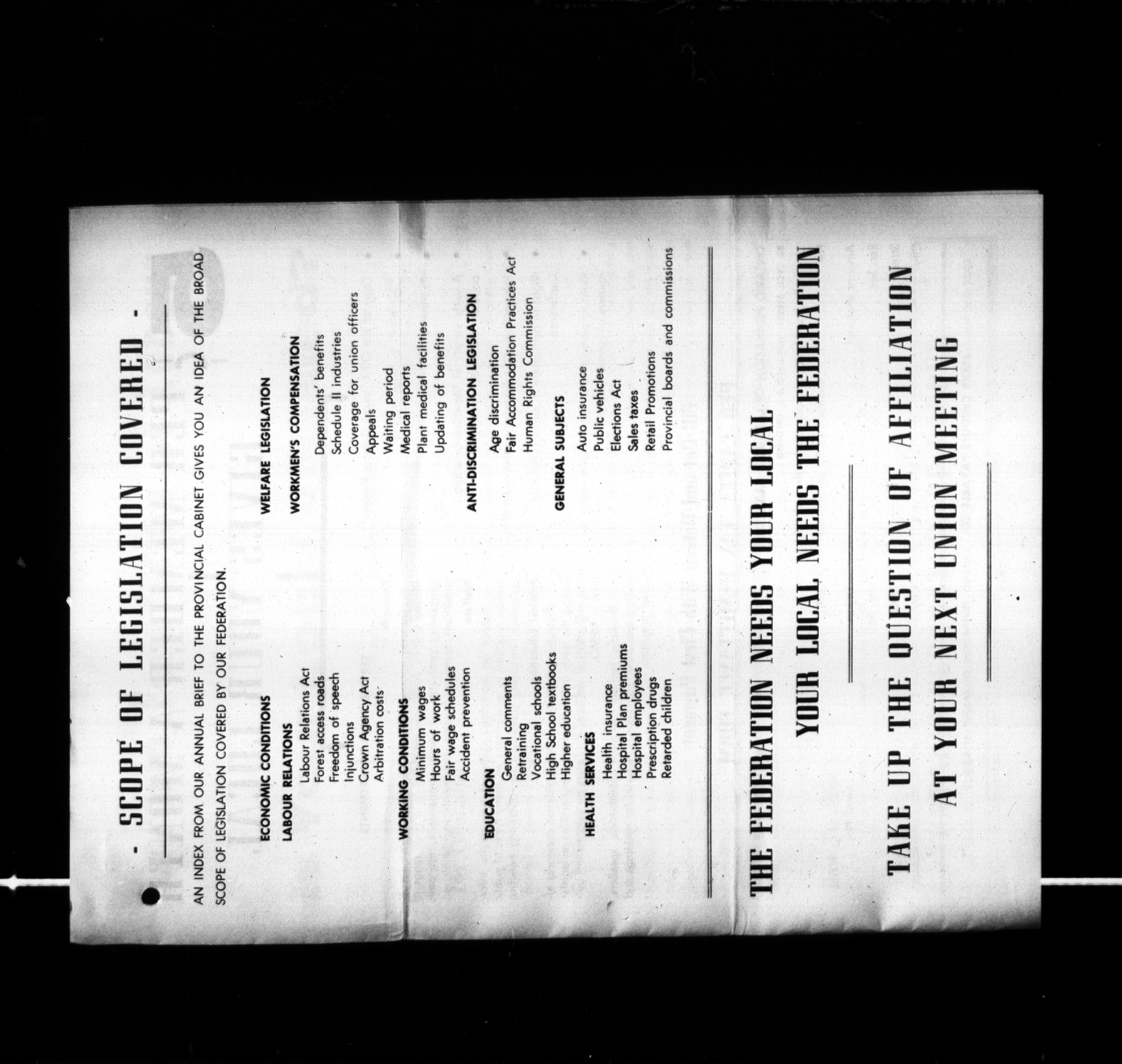 - SCOPE OF LEGISLATION COVERED -

AN INDEX FROM OUR ANNUAL BRIEF TO THE PROVINCIAL CABINET GIVES YOU AN IDEA OF THE BROAD SCOPE OF LEGISLATION COVERED BY OUR FEDERATION.

ECONOMIC CONDITIONS

LABOUR RELATIONS
Labour Relations Act
Forest access roads
Freedom of speech
Injunctions
Crown Agency Act
Arbitration costs

WORKING CONDITIONS
Minimum wages
Hours of work
Fair wage schedules
Accident prevention

EDUCATION
General comments
Retraining
Vocational schools
High School textbooks
Higher education

HEALTH SERVICES
Health insurance
Hospital Plan premiums
Hospital employees
Prescription drugs
Retarded children

WELFARE LEGISLATION

WORKMEN'S COMPENSATION
Dependents' benefits
Schedule II industries
Coverage for union officers
Appeals
Waiting period
Medical reports
Plant medical facilities
Updating of benefits

ANTI-DISCRIMINATION LEGISLATION
Age discrimination
Fair Accommodation Practices Act
Human Rights Commission

GENERAL SUBJECTS
Auto insurance
Public vehicles
Elections Act
Sales taxes
Retail Promotions
Provincial boards and commissions

THE FEDERATION NEEDS YOUR LOCAL
YOUR LOCAL NEEDS THE FEDERATION

TAKE UP THE QUESTION OF AFFILIATION
AT YOUR NEXT UNION MEETING